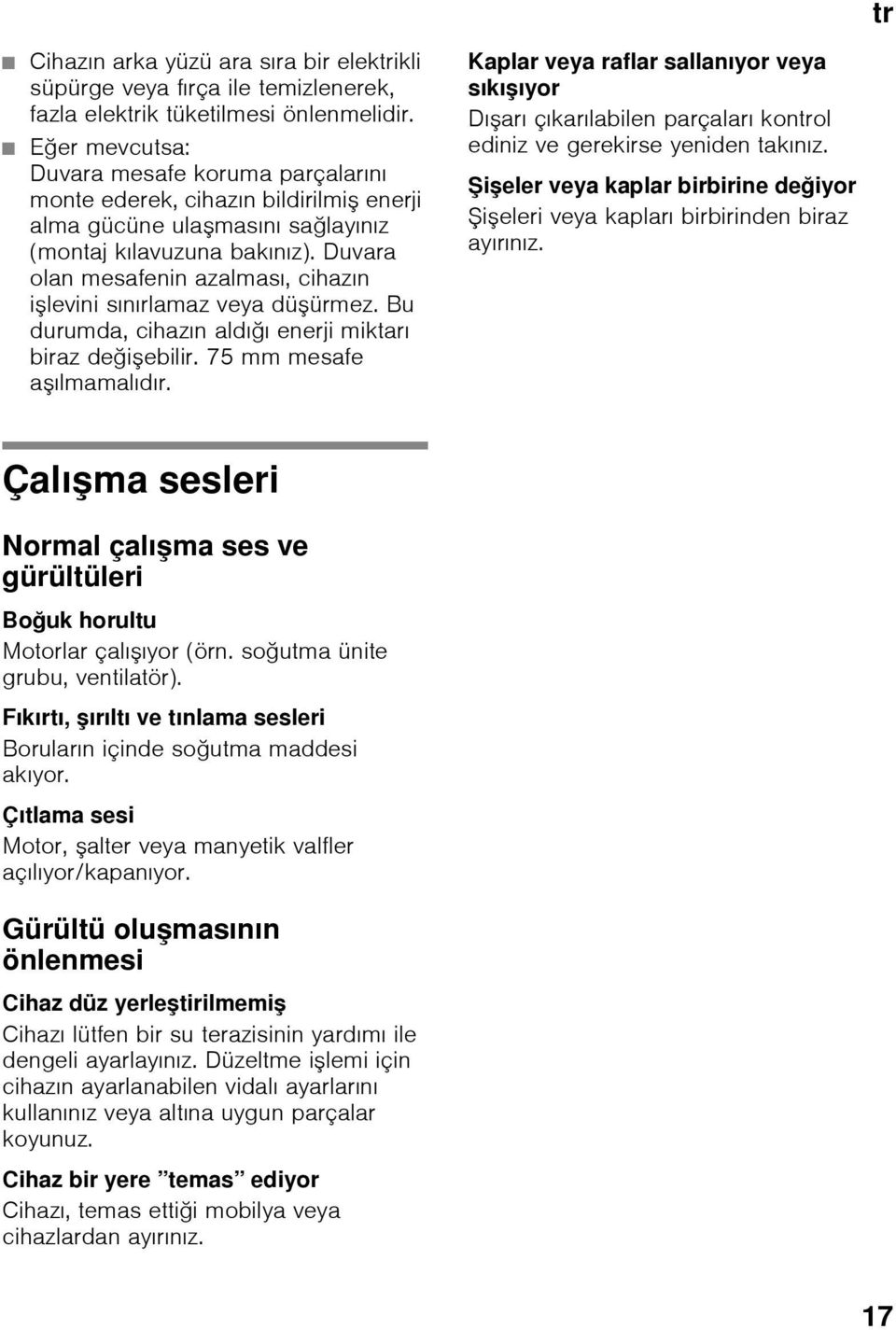 tr

■ Cihazın arka yüzü ara sıra bir elektrikli süpürge veya fırça ile temizlenerek, fazla elektrik tüketilmesi önlenmelidir.

■ Eğer mevcutsa: Duvara mesafe koruma parçalarını monte ederek, cihazın bildirilmiş enerji alma gücüne ulaşmasını sağlayınız (montaj kılavuzuna bakınız). Duvara olan mesafenin azalması, cihazın işlevini sınırlamaz veya düşürmez. Bu durumda, cihazın aldığı enerji miktarı biraz değişebilir. 75 mm mesafe aşılmamalıdır.

Çalışma sesleri

Normal çalışma ses ve gürültüleri

Boğuk horultu
Motorlar çalışıyor (örn. soğutma ünite grubu, ventilatör).

Fıkırtı, şırıltı ve tınlama sesleri
Boruların içinde soğutma maddesi akıyor.

Çıtlama sesi
Motor, şalter veya manyetik valfler açılıyor/kapanıyor.

Gürültü oluşmasının önlenmesi

Cihaz düz yerleştirilmemiş
Cihazı lütfen bir su terazisinin yardımı ile dengeli ayarlayınız. Düzeltme işlemi için cihazın ayarlanabilen vidalı ayarlarını kullanınız veya altına uygun parçalar koyunuz.

Cihaz bir yere ”temas” ediyor
Cihazı, temas ettiği mobilya veya cihazlardan ayırınız.

Kaplar veya raflar sallanıyor veya sıkışıyor
Dışarı çıkarılabilen parçaları kontrol ediniz ve gerekirse yeniden takınız.

Şişeler veya kaplar birbirine değiyor
Şişeleri veya kapları birbirinden biraz ayırınız.

17